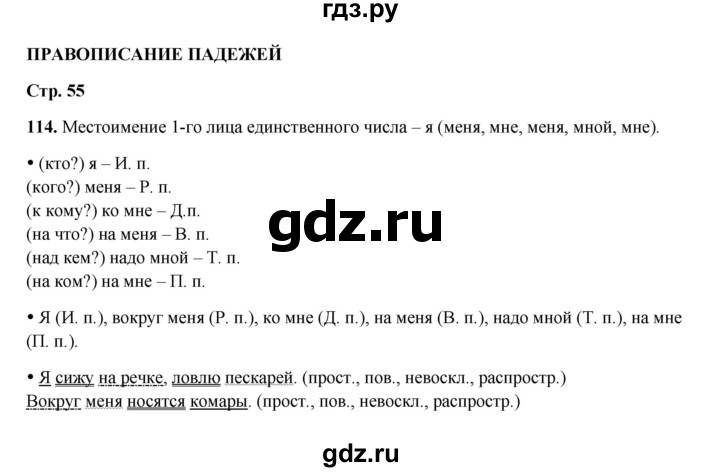 гдз.ру

ПРАВОПИСАНИЕ ПАДЕЖЕЙ

Стр. 55

114. Местоимение 1-го лица единственного числа – я (меня, мне, меня, мной, мне).

• (кто?) я – И. п.
(кого?) меня – Р. п.
(к кому?) ко мне – Д.п.
(на что?) на меня – В. п.
(над кем?) надо мной – Т. п.
(на ком?) на мне – П. п.

gdz.ru

• Я (И. п.), вокруг меня (Р. п.), ко мне (Д. п.), на меня (В. п.), надо мной (Т. п.), на мне (П. п.).

• Я сижу на речке, ловлю пескарей. (прост., пов., невоскл., распростр.)
Вокруг меня носятся комары. (прост., пов., невоскл., распростр.)

gdz.ru